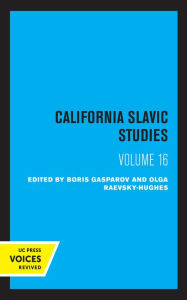 CALIFORNIA SLAVIC STUDIES

VOLUME 16

EDITED BY BORIS GASPAROV AND OLGA RAEVSKY-HUGHES

UC PRESS
VOICES
REVIVED